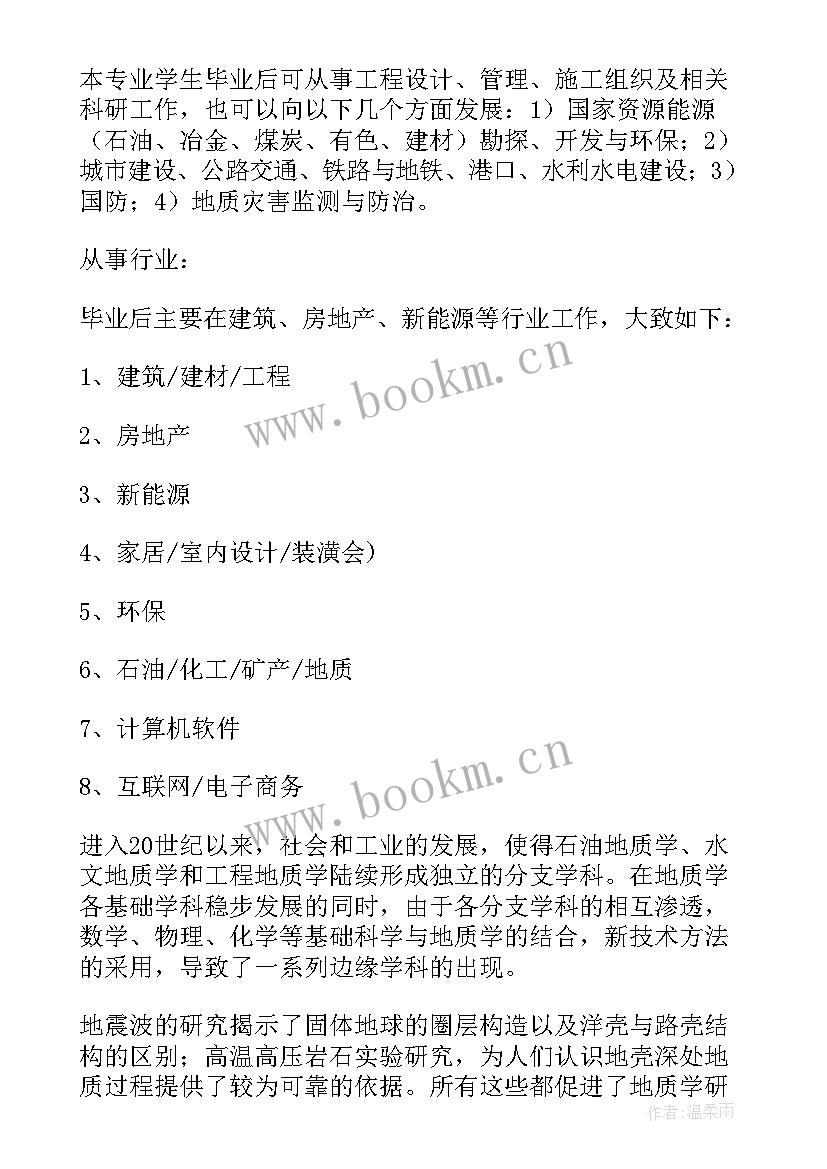 本专业学生毕业后可从事工程设计、管理、施工组织及相关科研工作，也可以向以下几个方面发展：1）国家资源能源（石油、冶金、煤炭、有色、建材）勘探、开发与环保；2）城市建设、公路交通、铁路与地铁、港口、水利水电建设；3）国防；4）地质灾害监测与防治。

从事行业：

毕业后主要在建筑、房地产、新能源等行业工作，大致如下：

1、建筑/建材/工程

2、房地产

3、新能源

4、家居/室内设计/装潢会)

5、环保

6、石油/化工/矿产/地质

7、计算机软件

8、互联网/电子商务

进入20世纪以来，社会和工业的发展，使得石油地质学、水文地质学和工程地质学陆续形成独立的分支学科。在地质学各基础学科稳步发展的同时，由于各分支学科的相互渗透，数学、物理、化学等基础科学与地质学的结合，新技术方法的采用，导致了一系列边缘学科的出现。

地震波的研究揭示了固体地球的圈层构造以及洋壳与路壳结构的区别；高温高压岩石实验研究，为人们认识地壳深处地质过程提供了较为可靠的依据。所有这些都促进了地质学研

www.bookm.cn

www.bookm.cn

作者：温柔雨